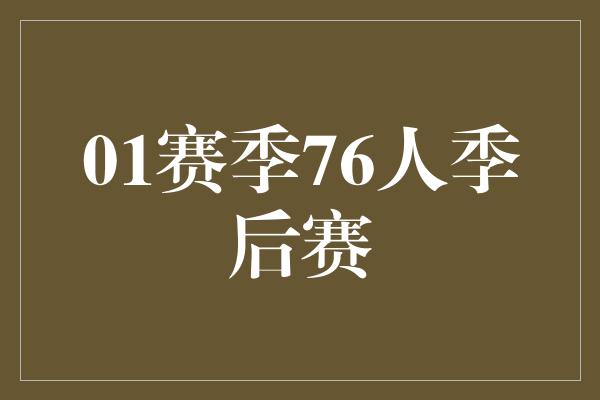 01赛季76人季后赛